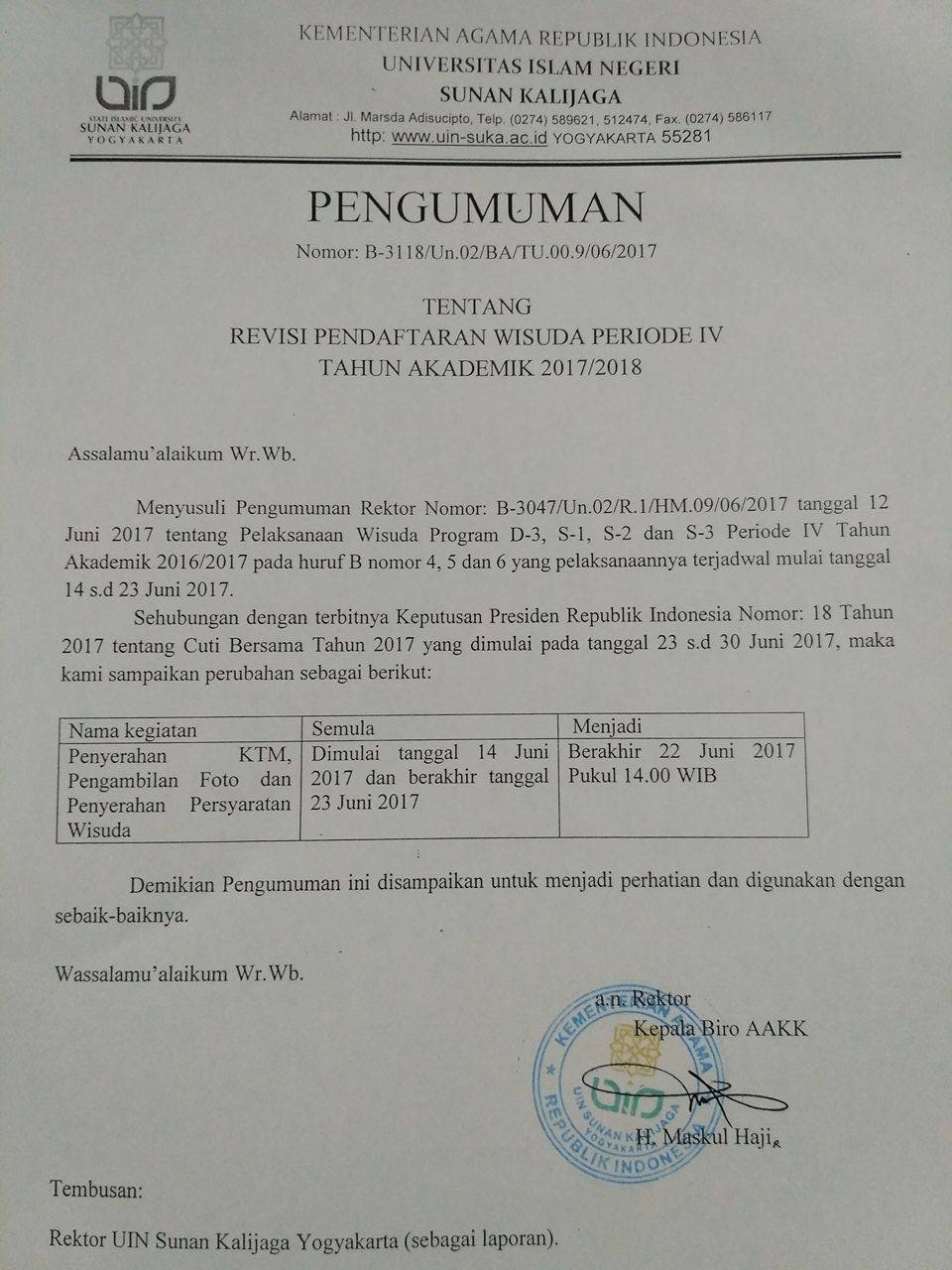 UIN
STATE ISLAMIC UNIVERSITY
SUNAN KALIJAGA
YOGYAKARTA

KEMENTERIAN AGAMA REPUBLIK INDONESIA
UNIVERSITAS ISLAM NEGERI
SUNAN KALIJAGA
Alamat : Jl. Marsda Adisucipto, Telp. (0274) 589621, 512474, Fax. (0274) 586117
http: www.uin-suka.ac.id YOGYAKARTA 55281

PENGUMUMAN
Nomor: B-3118/Un.02/BA/TU.00.9/06/2017

TENTANG
REVISI PENDAFTARAN WISUDA PERIODE IV
TAHUN AKADEMIK 2017/2018

Assalamu'alaikum Wr.Wb.

Menyusuli Pengumuman Rektor Nomor: B-3047/Un.02/R.1/HM.09/06/2017 tanggal 12 Juni 2017 tentang Pelaksanaan Wisuda Program D-3, S-1, S-2 dan S-3 Periode IV Tahun Akademik 2016/2017 pada huruf B nomor 4, 5 dan 6 yang pelaksanaannya terjadwal mulai tanggal 14 s.d 23 Juni 2017.

Sehubungan dengan terbitnya Keputusan Presiden Republik Indonesia Nomor: 18 Tahun 2017 tentang Cuti Bersama Tahun 2017 yang dimulai pada tanggal 23 s.d 30 Juni 2017, maka kami sampaikan perubahan sebagai berikut:

| Nama kegiatan | Semula | Menjadi |
|---|---|---|
| Penyerahan KTM, Pengambilan Foto dan Penyerahan Persyaratan Wisuda | Dimulai tanggal 14 Juni 2017 dan berakhir tanggal 23 Juni 2017 | Berakhir 22 Juni 2017 Pukul 14.00 WIB |

Demikian Pengumuman ini disampaikan untuk menjadi perhatian dan digunakan dengan sebaik-baiknya.

Wassalamu'alaikum Wr.Wb.

a.n. Rektor
Kepala Biro AAKK

KEMENTERIAN AGAMA
UIN SUNAN KALIJAGA YOGYAKARTA
REPUBLIK INDONESIA

H. Maskul Haji

Tembusan:

Rektor UIN Sunan Kalijaga Yogyakarta (sebagai laporan).